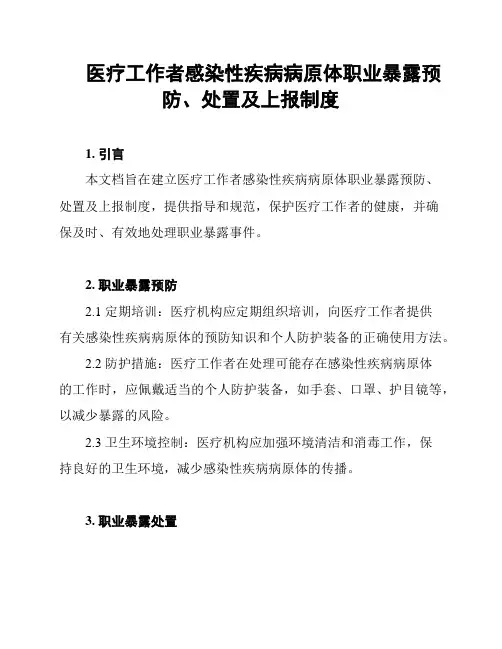 医疗工作者感染性疾病病原体职业暴露预防、处置及上报制度

1. 引言

本文档旨在建立医疗工作者感染性疾病病原体职业暴露预防、处置及上报制度，提供指导和规范，保护医疗工作者的健康，并确保及时、有效地处理职业暴露事件。

2. 职业暴露预防

2.1 定期培训：医疗机构应定期组织培训，向医疗工作者提供有关感染性疾病病原体的预防知识和个人防护装备的正确使用方法。

2.2 防护措施：医疗工作者在处理可能存在感染性疾病病原体的工作时，应佩戴适当的个人防护装备，如手套、口罩、护目镜等，以减少暴露的风险。

2.3 卫生环境控制：医疗机构应加强环境清洁和消毒工作，保持良好的卫生环境，减少感染性疾病病原体的传播。

3. 职业暴露处置